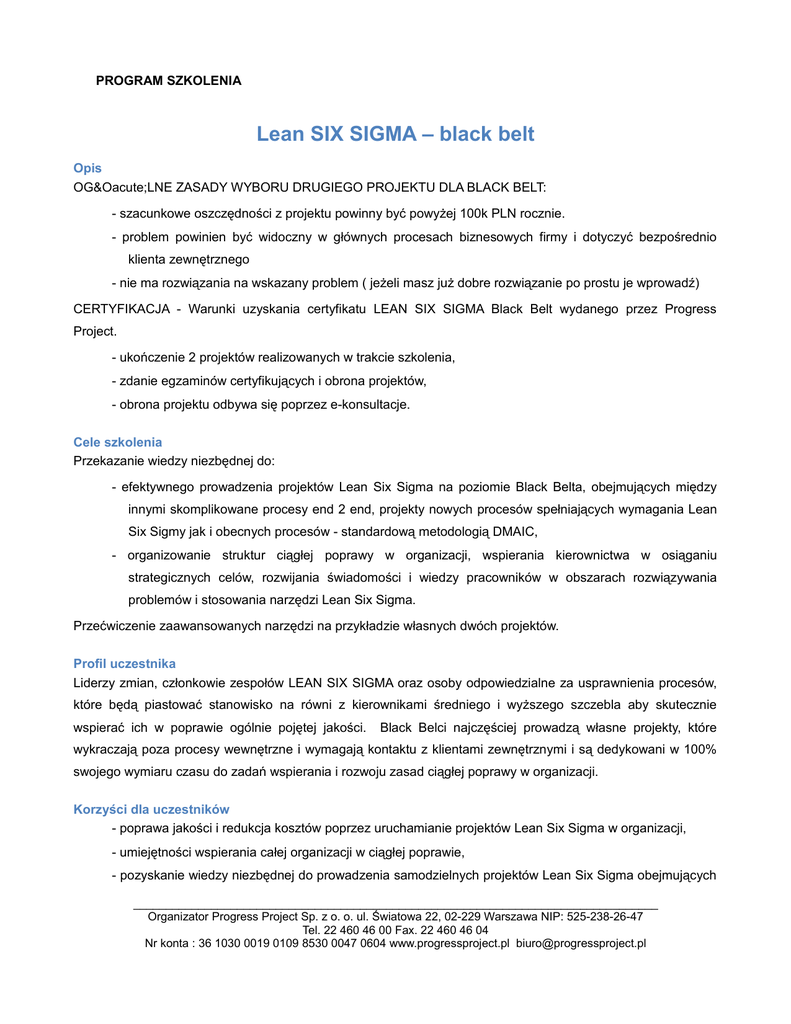 PROGRAM SZKOLENIA

Lean SIX SIGMA – black belt

Opis
OG&Oacute;LNE ZASADY WYBORU DRUGIEGO PROJEKTU DLA BLACK BELT:

- szacunkowe oszczędności z projektu powinny być powyżej 100k PLN rocznie.
- problem powinien być widoczny w głównych procesach biznesowych firmy i dotyczyć bezpośrednio klienta zewnętrznego
- nie ma rozwiązania na wskazany problem ( jeżeli masz już dobre rozwiązanie po prostu je wprowadź)

CERTYFIKACJA - Warunki uzyskania certyfikatu LEAN SIX SIGMA Black Belt wydanego przez Progress Project.

- ukończenie 2 projektów realizowanych w trakcie szkolenia,
- zdanie egzaminów certyfikujących i obrona projektów,
- obrona projektu odbywa się poprzez e-konsultacje.

Cele szkolenia
Przekazanie wiedzy niezbędnej do:

- efektywnego prowadzenia projektów Lean Six Sigma na poziomie Black Belta, obejmujących między innymi skomplikowane procesy end 2 end, projekty nowych procesów spełniających wymagania Lean Six Sigmy jak i obecnych procesów - standardową metodologią DMAIC,
- organizowanie struktur ciągłej poprawy w organizacji, wspierania kierownictwa w osiąganiu strategicznych celów, rozwijania świadomości i wiedzy pracowników w obszarach rozwiązywania problemów i stosowania narzędzi Lean Six Sigma.

Przećwiczenie zaawansowanych narzędzi na przykładzie własnych dwóch projektów.

Profil uczestnika
Liderzy zmian, członkowie zespołów LEAN SIX SIGMA oraz osoby odpowiedzialne za usprawnienia procesów, które będą piastować stanowisko na równi z kierownikami średniego i wyższego szczebla aby skutecznie wspierać ich w poprawie ogólnie pojętej jakości. Black Belci najczęściej prowadzą własne projekty, które wykraczają poza procesy wewnętrzne i wymagają kontaktu z klientami zewnętrznymi i są dedykowani w 100% swojego wymiaru czasu do zadań wspierania i rozwoju zasad ciągłej poprawy w organizacji.

Korzyści dla uczestników
- poprawa jakości i redukcja kosztów poprzez uruchamianie projektów Lean Six Sigma w organizacji,
- umiejętności wspierania całej organizacji w ciągłej poprawie,
- pozyskanie wiedzy niezbędnej do prowadzenia samodzielnych projektów Lean Six Sigma obejmujących

Organizator Progress Project Sp. z o. o. ul. Światowa 22, 02-229 Warszawa NIP: 525-238-26-47
Tel. 22 460 46 00 Fax. 22 460 46 04
Nr konta : 36 1030 0019 0109 8530 0047 0604 www.progressproject.pl biuro@progressproject.pl